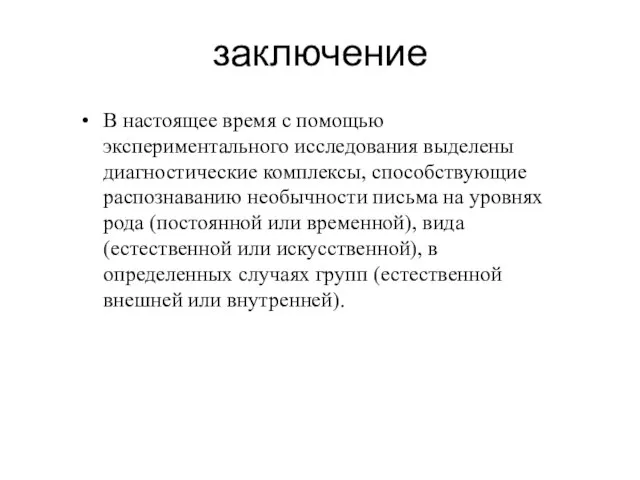 заключение

• В настоящее время с помощью экспериментального исследования выделены диагностические комплексы, способствующие распознаванию необычности письма на уровнях рода (постоянной или временной), вида (естественной или искусственной), в определенных случаях групп (естественной внешней или внутренней).